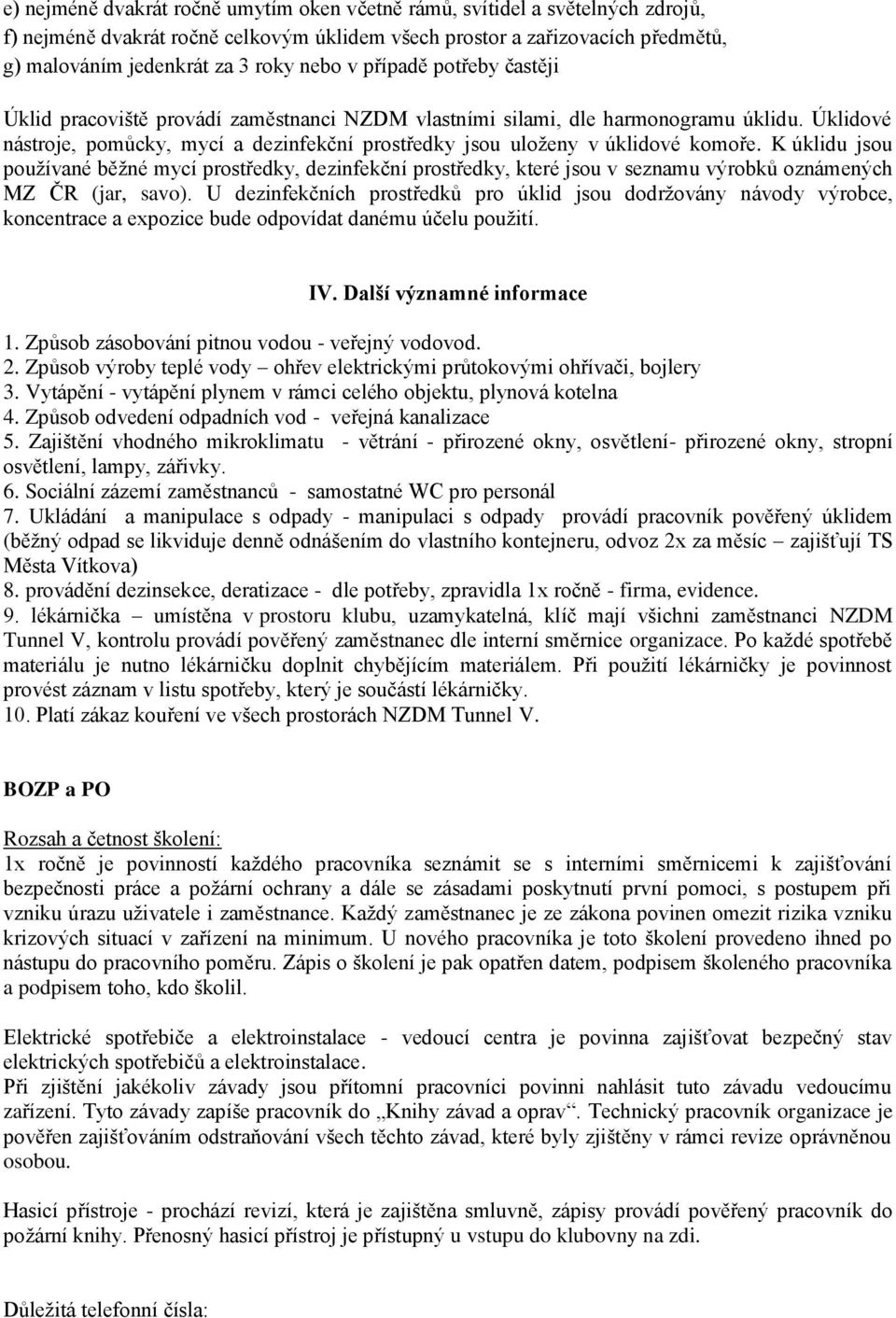 e) nejméně dvakrát ročně umytím oken včetně rámů, svítidel a světelných zdrojů,
f) nejméně dvakrát ročně celkovým úklidem všech prostor a zařizovacích předmětů,
g) malováním jedenkrát za 3 roky nebo v případě potřeby častěji

Úklid pracoviště provádí zaměstnanci NZDM vlastními silami, dle harmonogramu úklidu. Úklidové nástroje, pomůcky, mycí a dezinfekční prostředky jsou uloženy v úklidové komoře. K úklidu jsou používané běžné mycí prostředky, dezinfekční prostředky, které jsou v seznamu výrobků oznámených MZ ČR (jar, savo). U dezinfekčních prostředků pro úklid jsou dodržovány návody výrobce, koncentrace a expozice bude odpovídat danému účelu použití.

IV. Další významné informace

1. Způsob zásobování pitnou vodou - veřejný vodovod.
2. Způsob výroby teplé vody – ohřev elektrickými průtokovými ohřívači, bojlery
3. Vytápění - vytápění plynem v rámci celého objektu, plynová kotelna
4. Způsob odvedení odpadních vod - veřejná kanalizace
5. Zajištění vhodného mikroklimatu - větrání - přirozené okny, osvětlení- přirozené okny, stropní osvětlení, lampy, zářivky.
6. Sociální zázemí zaměstnanců - samostatné WC pro personál
7. Ukládání a manipulace s odpady - manipulaci s odpady provádí pracovník pověřený úklidem (běžný odpad se likviduje denně odnášením do vlastního kontejneru, odvoz 2x za měsíc – zajišťují TS Města Vítkova)
8. provádění dezinsekce, deratizace - dle potřeby, zpravidla 1x ročně - firma, evidence.
9. lékárnička – umístěna v prostoru klubu, uzamykatelná, klíč mají všichni zaměstnanci NZDM Tunnel V, kontrolu provádí pověřený zaměstnanec dle interní směrnice organizace. Po každé spotřebě materiálu je nutno lékárničku doplnit chybějícím materiálem. Při použití lékárničky je povinnost provést záznam v listu spotřeby, který je součástí lékárničky.
10. Platí zákaz kouření ve všech prostorách NZDM Tunnel V.

BOZP a PO

Rozsah a četnost školení:
1x ročně je povinností každého pracovníka seznámit se s interními směrnicemi k zajišťování bezpečnosti práce a požární ochrany a dále se zásadami poskytnutí první pomoci, s postupem při vzniku úrazu uživatele i zaměstnance. Každý zaměstnanec je ze zákona povinen omezit rizika vzniku krizových situací v zařízení na minimum. U nového pracovníka je toto školení provedeno ihned po nástupu do pracovního poměru. Zápis o školení je pak opatřen datem, podpisem školeného pracovníka a podpisem toho, kdo školil.

Elektrické spotřebiče a elektroinstalace - vedoucí centra je povinna zajišťovat bezpečný stav elektrických spotřebičů a elektroinstalace.
Při zjištění jakékoliv závady jsou přítomní pracovníci povinni nahlásit tuto závadu vedoucímu zařízení. Tyto závady zapíše pracovník do „Knihy závad a oprav“. Technický pracovník organizace je pověřen zajišťováním odstraňování všech těchto závad, které byly zjištěny v rámci revize oprávněnou osobou.

Hasicí přístroje - prochází revizí, která je zajištěna smluvně, zápisy provádí pověřený pracovník do požární knihy. Přenosný hasicí přístroj je přístupný u vstupu do klubovny na zdi.

Důležitá telefonní čísla: